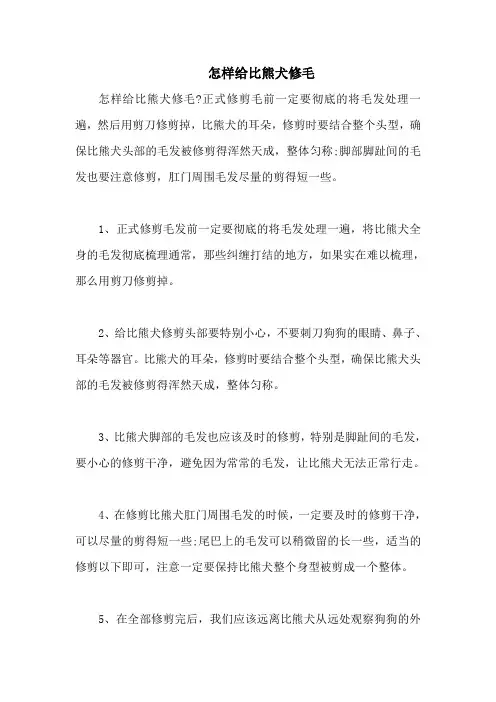 怎样给比熊犬修毛

怎样给比熊犬修毛?正式修剪毛前一定要彻底的将毛发处理一遍，然后用剪刀修剪掉，比熊犬的耳朵，修剪时要结合整个头型，确保比熊犬头部的毛发被修剪得浑然天成，整体匀称;脚部脚趾间的毛发也要注意修剪，肛门周围毛发尽量的剪得短一些。

1、正式修剪毛发前一定要彻底的将毛发处理一遍，将比熊犬全身的毛发彻底梳理通常，那些纠缠打结的地方，如果实在难以梳理，那么用剪刀修剪掉。

2、给比熊犬修剪头部要特别小心，不要刺刀狗狗的眼睛、鼻子、耳朵等器官。比熊犬的耳朵，修剪时要结合整个头型，确保比熊犬头部的毛发被修剪得浑然天成，整体匀称。

3、比熊犬脚部的毛发也应该及时的修剪，特别是脚趾间的毛发，要小心的修剪干净，避免因为常常的毛发，让比熊犬无法正常行走。

4、在修剪比熊犬肛门周围毛发的时候，一定要及时的修剪干净，可以尽量的剪得短一些;尾巴上的毛发可以稍微留的长一些，适当的修剪以下即可，注意一定要保持比熊犬整个身型被剪成一个整体。

5、在全部修剪完后，我们应该远离比熊犬从远处观察狗狗的外